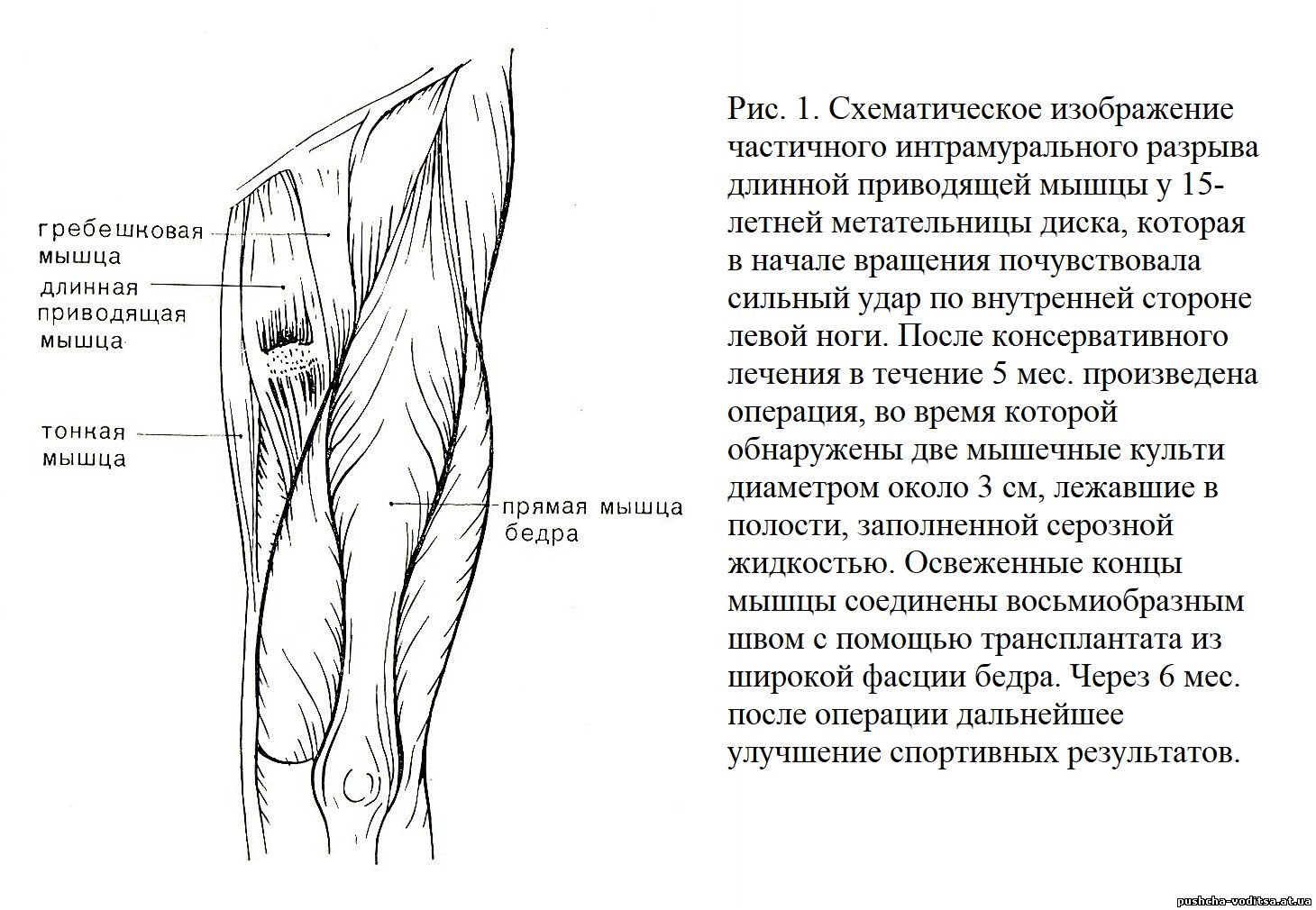 гребешковая мышца

длинная приводящая мышца

тонкая мышца

прямая мышца бедра

Рис. 1. Схематическое изображение частичного интрамурального разрыва длинной приводящей мышцы у 15-летней метательницы диска, которая в начале вращения почувствовала сильный удар по внутренней стороне левой ноги. После консервативного лечения в течение 5 мес. произведена операция, во время которой обнаружены две мышечные культи диаметром около 3 см, лежавшие в полости, заполненной серозной жидкостью. Освеженные концы мышцы соединены восьмиобразным швом с помощью трансплантата из широкой фасции бедра. Через 6 мес. после операции дальнейшее улучшение спортивных результатов.

pushcha-voditsa.at.ua